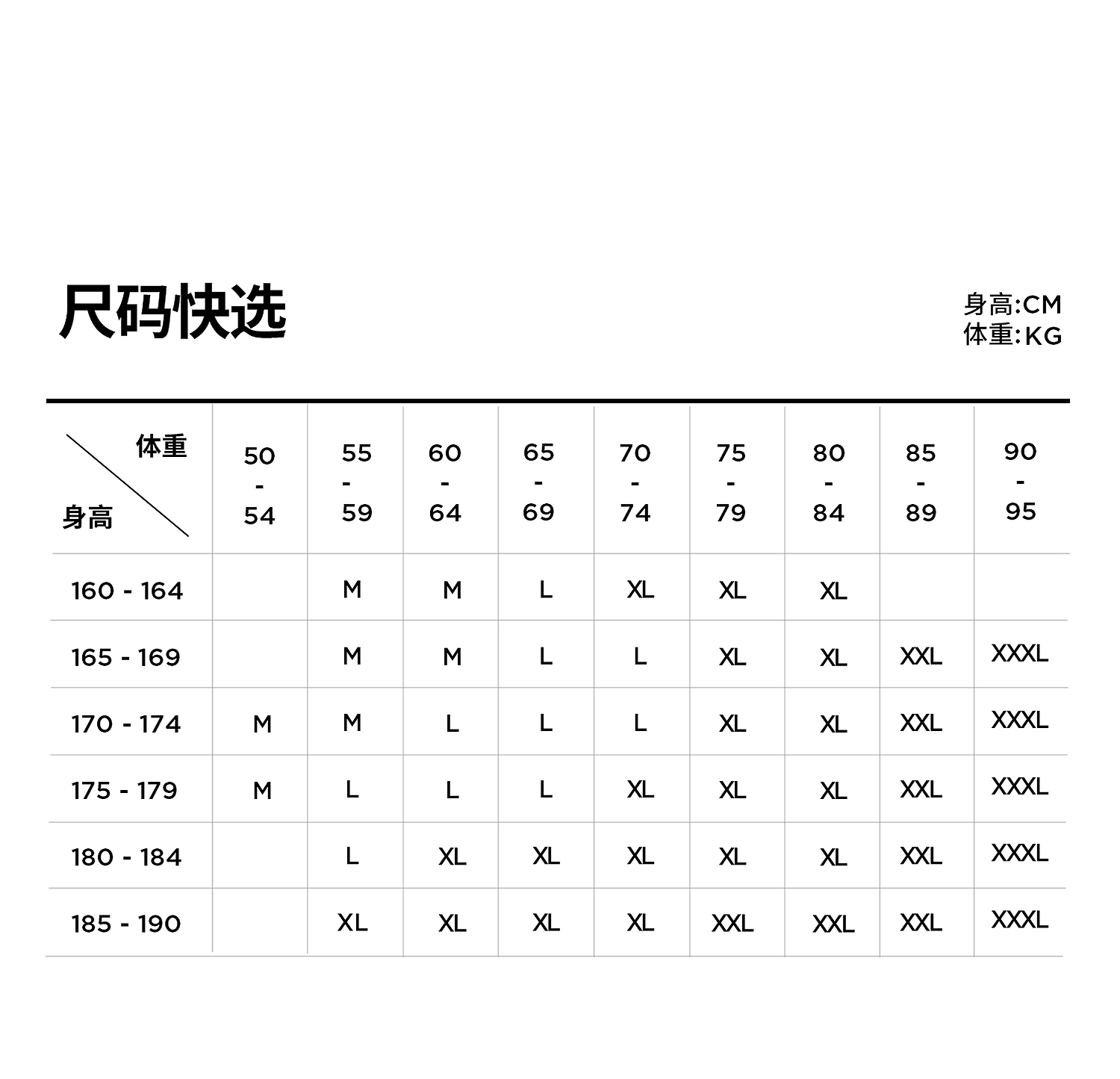 尺码快选

身高:CM
体重:KG

| 体重 / 身高 | 50 - 54 | 55 - 59 | 60 - 64 | 65 - 69 | 70 - 74 | 75 - 79 | 80 - 84 | 85 - 89 | 90 - 95 |
|---|---|---|---|---|---|---|---|---|---|
| 160 - 164 | | M | M | L | XL | XL | XL | | |
| 165 - 169 | | M | M | L | L | XL | XL | XXL | XXXL |
| 170 - 174 | M | M | L | L | L | XL | XL | XXL | XXXL |
| 175 - 179 | M | L | L | L | XL | XL | XL | XXL | XXXL |
| 180 - 184 | | L | XL | XL | XL | XL | XL | XXL | XXXL |
| 185 - 190 | | XL | XL | XL | XL | XXL | XXL | XXL | XXXL |